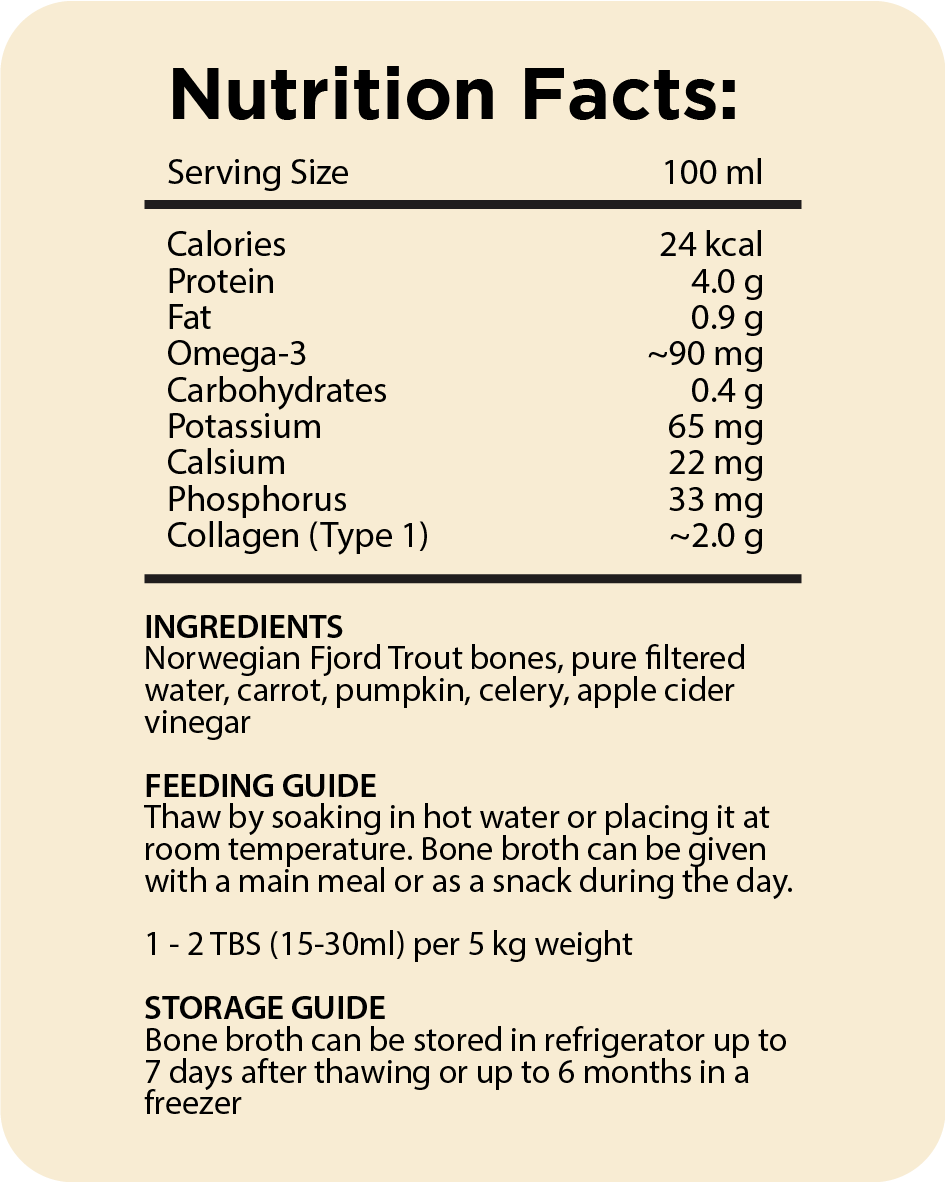 Nutrition Facts:

| Serving Size | 100 ml |
|---|---|
| Calories | 24 kcal |
| Protein | 4.0 g |
| Fat | 0.9 g |
| Omega-3 | ~90 mg |
| Carbohydrates | 0.4 g |
| Potassium | 65 mg |
| Calsium | 22 mg |
| Phosphorus | 33 mg |
| Collagen (Type 1) | ~2.0 g |

INGREDIENTS
Norwegian Fjord Trout bones, pure filtered water, carrot, pumpkin, celery, apple cider vinegar

FEEDING GUIDE
Thaw by soaking in hot water or placing it at room temperature. Bone broth can be given with a main meal or as a snack during the day.

1 - 2 TBS (15-30ml) per 5 kg weight

STORAGE GUIDE
Bone broth can be stored in refrigerator up to 7 days after thawing or up to 6 months in a freezer